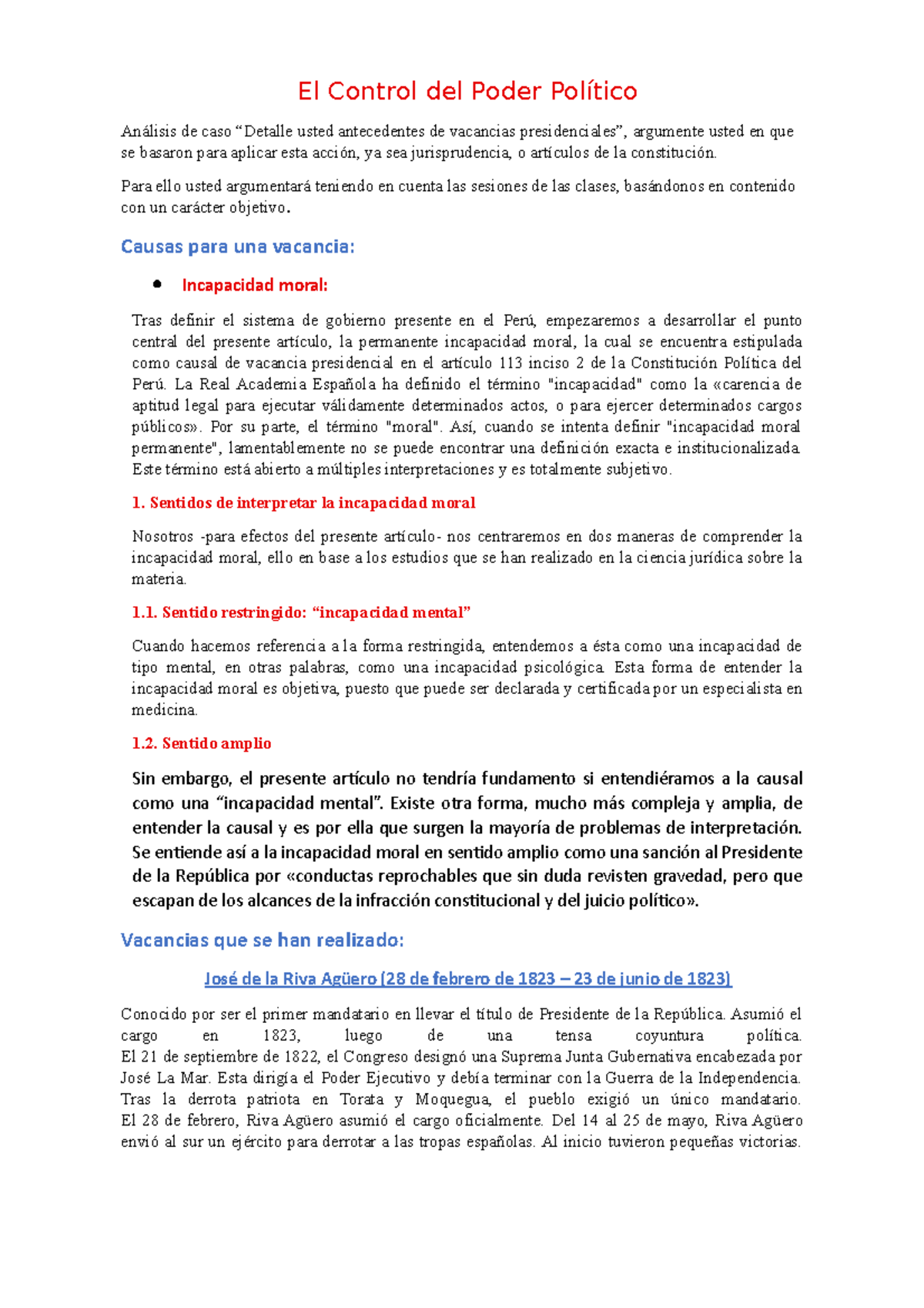 El Control del Poder Político

Análisis de caso “Detalle usted antecedentes de vacancias presidenciales”, argumente usted en que se basaron para aplicar esta acción, ya sea jurisprudencia, o artículos de la constitución.

Para ello usted argumentará teniendo en cuenta las sesiones de las clases, basándonos en contenido con un carácter objetivo.

Causas para una vacancia:

• Incapacidad moral:

Tras definir el sistema de gobierno presente en el Perú, empezaremos a desarrollar el punto central del presente artículo, la permanente incapacidad moral, la cual se encuentra estipulada como causal de vacancia presidencial en el artículo 113 inciso 2 de la Constitución Política del Perú. La Real Academia Española ha definido el término "incapacidad" como la «carencia de aptitud legal para ejecutar válidamente determinados actos, o para ejercer determinados cargos públicos». Por su parte, el término "moral". Así, cuando se intenta definir "incapacidad moral permanente", lamentablemente no se puede encontrar una definición exacta e institucionalizada. Este término está abierto a múltiples interpretaciones y es totalmente subjetivo.

1. Sentidos de interpretar la incapacidad moral

Nosotros -para efectos del presente artículo- nos centraremos en dos maneras de comprender la incapacidad moral, ello en base a los estudios que se han realizado en la ciencia jurídica sobre la materia.

1.1. Sentido restringido: “incapacidad mental”

Cuando hacemos referencia a la forma restringida, entendemos a ésta como una incapacidad de tipo mental, en otras palabras, como una incapacidad psicológica. Esta forma de entender la incapacidad moral es objetiva, puesto que puede ser declarada y certificada por un especialista en medicina.

1.2. Sentido amplio

Sin embargo, el presente artículo no tendría fundamento si entendiéramos a la causal como una “incapacidad mental”. Existe otra forma, mucho más compleja y amplia, de entender la causal y es por ella que surgen la mayoría de problemas de interpretación. Se entiende así a la incapacidad moral en sentido amplio como una sanción al Presidente de la República por «conductas reprochables que sin duda revisten gravedad, pero que escapan de los alcances de la infracción constitucional y del juicio político».

Vacancias que se han realizado:

José de la Riva Agüero (28 de febrero de 1823 – 23 de junio de 1823)

Conocido por ser el primer mandatario en llevar el título de Presidente de la República. Asumió el cargo en 1823, luego de una tensa coyuntura política.
El 21 de septiembre de 1822, el Congreso designó una Suprema Junta Gubernativa encabezada por José La Mar. Esta dirigía el Poder Ejecutivo y debía terminar con la Guerra de la Independencia. Tras la derrota patriota en Torata y Moquegua, el pueblo exigió un único mandatario.
El 28 de febrero, Riva Agüero asumió el cargo oficialmente. Del 14 al 25 de mayo, Riva Agüero envió al sur un ejército para derrotar a las tropas españolas. Al inicio tuvieron pequeñas victorias.